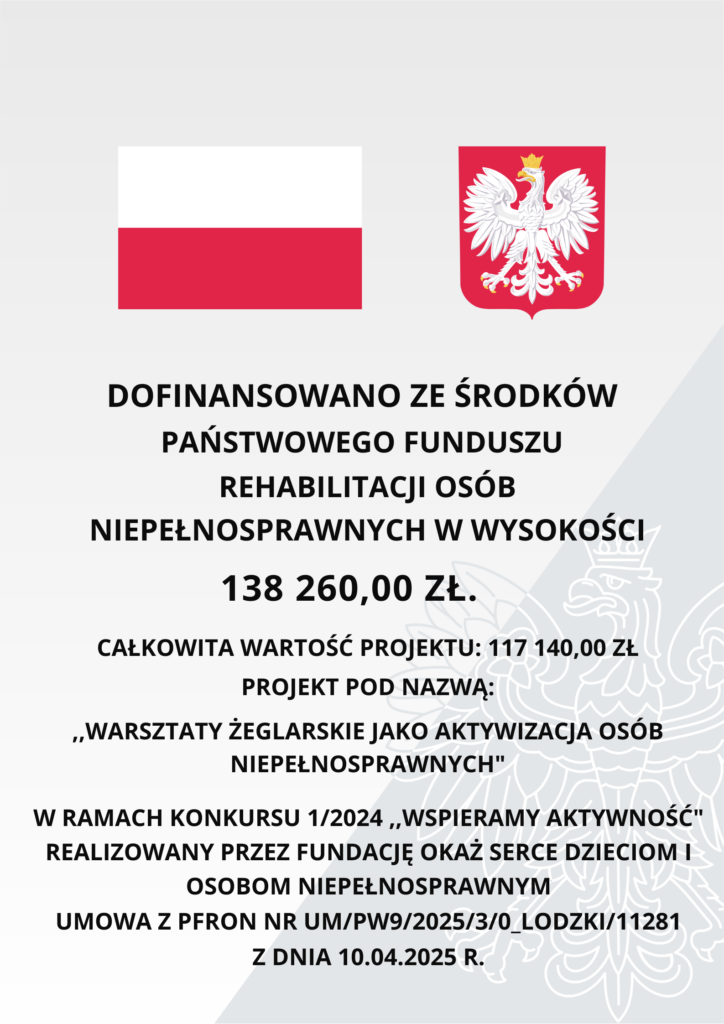 DOFINANSOWANO ZE ŚRODKÓW
PAŃSTWOWEGO FUNDUSZU
REHABILITACJI OSÓB
NIEPEŁNOSPRAWNYCH W WYSOKOŚCI

138 260,00 ZŁ.

CAŁKOWITA WARTOŚĆ PROJEKTU: 117 140,00 ZŁ

PROJEKT POD NAZWĄ:

,,WARSZTATY ŻEGLARSKIE JAKO AKTYWIZACJA OSÓB NIEPEŁNOSPRAWNYCH"

W RAMACH KONKURSU 1/2024 ,,WSPIERAMY AKTYWNOŚĆ"
REALIZOWANY PRZEZ FUNDACJĘ OKAŻ SERCE DZIECIOM I OSOBOM NIEPEŁNOSPRAWNYM
UMOWA Z PFRON NR UM/PW9/2025/3/0_LODZKI/11281
Z DNIA 10.04.2025 R.